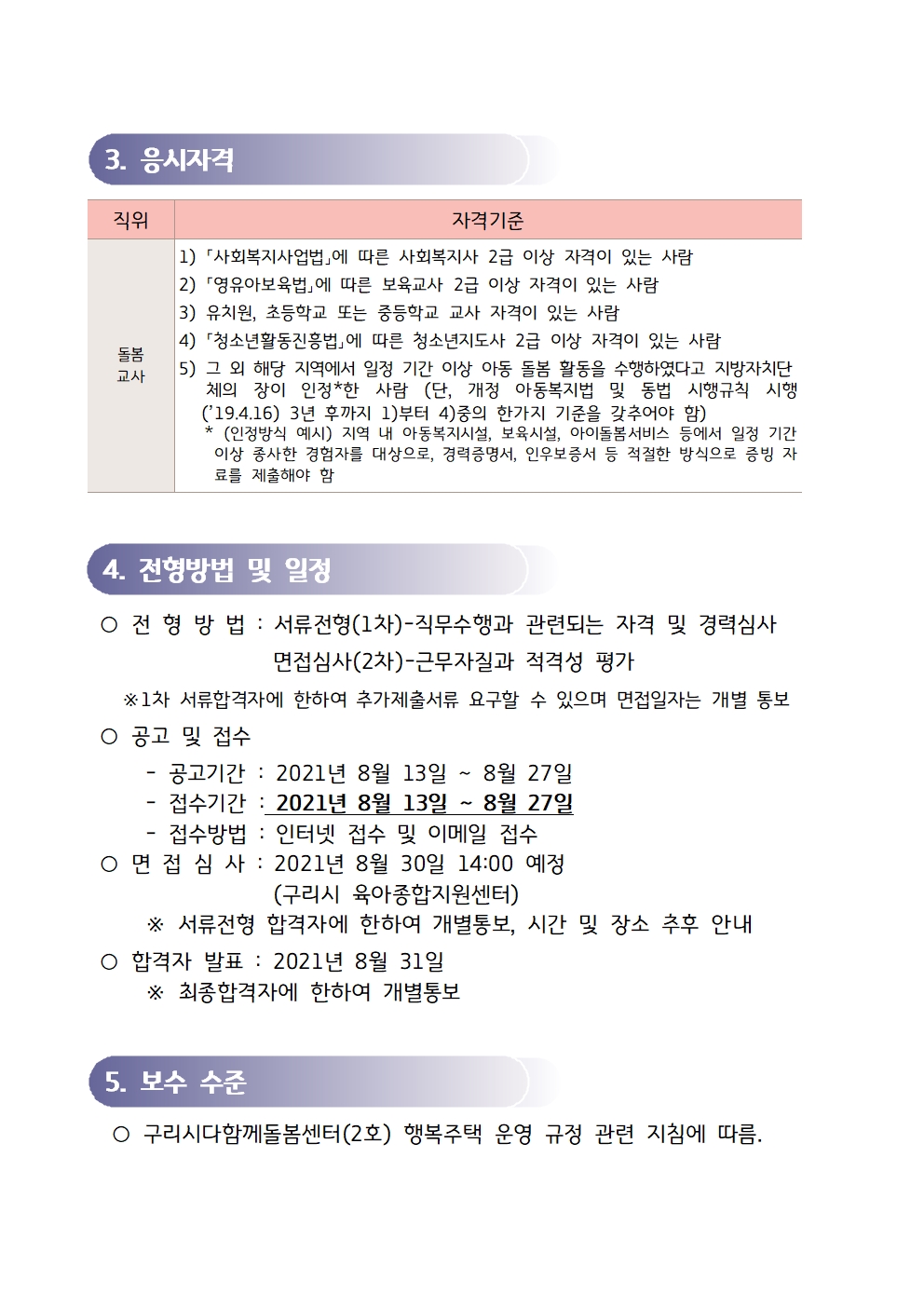 3. 응시자격

| 직위 | 자격기준 |
|---|---|
| 돌봄 교사 | 1) 「사회복지사업법」에 따른 사회복지사 2급 이상 자격이 있는 사람 2) 「영유아보육법」에 따른 보육교사 2급 이상 자격이 있는 사람 3) 유치원, 초등학교 또는 중등학교 교사 자격이 있는 사람 4) 「청소년활동진흥법」에 따른 청소년지도사 2급 이상 자격이 있는 사람 5) 그 외 해당 지역에서 일정 기간 이상 아동 돌봄 활동을 수행하였다고 지방자치단체의 장이 인정*한 사람 (단, 개정 아동복지법 및 동법 시행규칙 시행('19.4.16) 3년 후까지 1)부터 4)중의 한가지 기준을 갖추어야 함) * (인정방식 예시) 지역 내 아동복지시설, 보육시설, 아이돌봄서비스 등에서 일정 기간 이상 종사한 경험자를 대상으로, 경력증명서, 인우보증서 등 적절한 방식으로 증빙 자료를 제출해야 함 |

4. 전형방법 및 일정

○ 전 형 방 법 : 서류전형(1차)-직무수행과 관련되는 자격 및 경력심사
면접심사(2차)-근무자질과 적격성 평가
※1차 서류합격자에 한하여 추가제출서류 요구할 수 있으며 면접일자는 개별 통보

○ 공고 및 접수
- 공고기간 : 2021년 8월 13일 ~ 8월 27일
- 접수기간 : 2021년 8월 13일 ~ 8월 27일
- 접수방법 : 인터넷 접수 및 이메일 접수

○ 면 접 심 사 : 2021년 8월 30일 14:00 예정
(구리시 육아종합지원센터)
※ 서류전형 합격자에 한하여 개별통보, 시간 및 장소 추후 안내

○ 합격자 발표 : 2021년 8월 31일
※ 최종합격자에 한하여 개별통보

5. 보수 수준

○ 구리시다함께돌봄센터(2호) 행복주택 운영 규정 관련 지침에 따름.